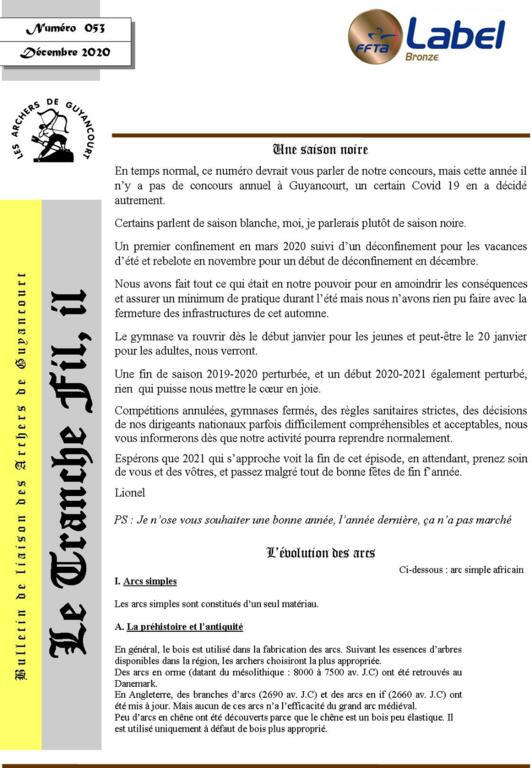 Numéro 053
Décembre 2020

FFTA Label Bronze

LES ARCHERS DE GUYANCOURT

Bulletin de liaison des Archers de Guyancourt

Le Tranche Fil, il

Une saison noire

En temps normal, ce numéro devrait vous parler de notre concours, mais cette année il n'y a pas de concours annuel à Guyancourt, un certain Covid 19 en a décidé autrement.

Certains parlent de saison blanche, moi, je parlerais plutôt de saison noire.

Un premier confinement en mars 2020 suivi d'un déconfinement pour les vacances d'été et rebelote en novembre pour un début de déconfinement en décembre.

Nous avons fait tout ce qui était en notre pouvoir pour en amoindrir les conséquences et assurer un minimum de pratique durant l'été mais nous n'avons rien pu faire avec la fermeture des infrastructures de cet automne.

Le gymnase va rouvrir dès le début janvier pour les jeunes et peut-être le 20 janvier pour les adultes, nous verront.

Une fin de saison 2019-2020 perturbée, et un début 2020-2021 également perturbé, rien qui puisse nous mettre le cœur en joie.

Compétitions annulées, gymnases fermés, des règles sanitaires strictes, des décisions de nos dirigeants nationaux parfois difficilement compréhensibles et acceptables, nous vous informerons dès que notre activité pourra reprendre normalement.

Espérons que 2021 qui s'approche voit la fin de cet épisode, en attendant, prenez soin de vous et des vôtres, et passez malgré tout de bonne fêtes de fin f'année.

Lionel

PS : Je n'ose vous souhaiter une bonne année, l'année dernière, ça n'a pas marché

L'évolution des arcs

Ci-dessous : arc simple africain

I. Arcs simples

Les arcs simples sont constitués d'un seul matériau.

A. La préhistoire et l'antiquité

En général, le bois est utilisé dans la fabrication des arcs. Suivant les essences d'arbres disponibles dans la région, les archers choisiront la plus appropriée.
Des arcs en orme (datant du mésolithique : 8000 à 7500 av. J.C) ont été retrouvés au Danemark.
En Angleterre, des branches d'arcs (2690 av. J.C) et des arcs en if (2660 av. J.C) ont été mis à jour. Mais aucun de ces arcs n'a l'efficacité du grand arc médiéval.
Peu d'arcs en chêne ont été découverts parce que le chêne est un bois peu élastique. Il est utilisé uniquement à défaut de bois plus approprié.